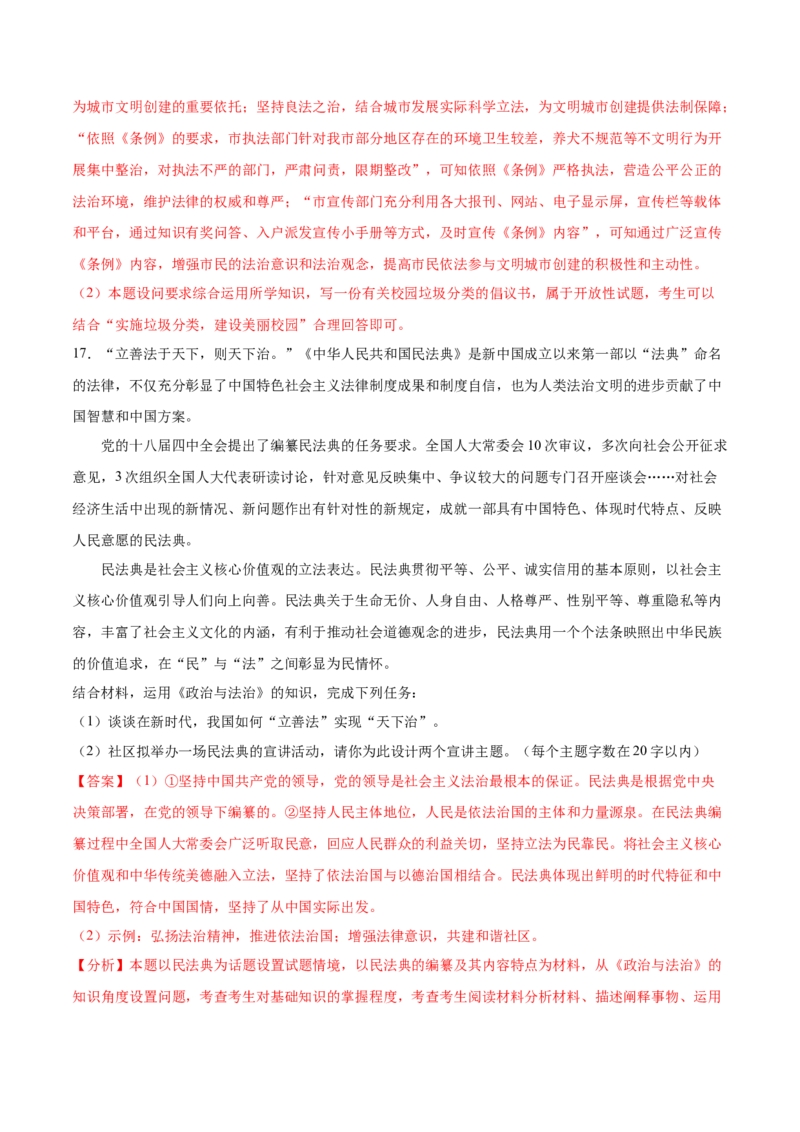 为城市文明创建的重要依托；坚持良法之治，结合城市发展实际科学立法，为文明城市创建提供法制保障；“依照《条例》的要求，市执法部门针对我市部分地区存在的环境卫生较差，养犬不规范等不文明行为开展集中整治，对执法不严的部门，严肃问责，限期整改”，可知依照《条例》严格执法，营造公平公正的法治环境，维护法律的权威和尊严；“市宣传部门充分利用各大报刊、网站、电子显示屏，宣传栏等载体和平台，通过知识有奖问答、入户派发宣传小手册等方式，及时宣传《条例》内容”，可知通过广泛宣传《条例》内容，增强市民的法治意识和法治观念，提高市民依法参与文明城市创建的积极性和主动性。

（2）本题设问要求综合运用所学知识，写一份有关校园垃圾分类的倡议书，属于开放性试题，考生可以结合“实施垃圾分类，建设美丽校园”合理回答即可。

17.“立善法于天下，则天下治。”《中华人民共和国民法典》是新中国成立以来第一部以“法典”命名的法律，不仅充分彰显了中国特色社会主义法律制度成果和制度自信，也为人类法治文明的进步贡献了中国智慧和中国方案。

党的十八届四中全会提出了编纂民法典的任务要求。全国人大常委会10次审议，多次向社会公开征求意见，3次组织全国人大代表研读讨论，针对意见反映集中、争议较大的问题专门召开座谈会……对社会经济生活中出现的新情况、新问题作出有针对性的新规定，成就一部具有中国特色、体现时代特点、反映人民意愿的民法典。

民法典是社会主义核心价值观的立法表达。民法典贯彻平等、公平、诚实信用的基本原则，以社会主义核心价值观引导人们向上向善。民法典关于生命无价、人身自由、人格尊严、性别平等、尊重隐私等内容，丰富了社会主义文化的内涵，有利于推动社会道德观念的进步，民法典用一个个法条映照出中华民族的价值追求，在“民”与“法”之间彰显为民情怀。

结合材料，运用《政治与法治》的知识，完成下列任务：

（1）谈谈在新时代，我国如何“立善法”实现“天下治”。

（2）社区拟举办一场民法典的宣讲活动，请你为此设计两个宣讲主题。（每个主题字数在20字以内）

【答案】（1）①坚持中国共产党的领导，党的领导是社会主义法治最根本的保证。民法典是根据党中央决策部署，在党的领导下编纂的。②坚持人民主体地位，人民是依法治国的主体和力量源泉。在民法典编纂过程中全国人大常委会广泛听取民意，回应人民群众的利益关切，坚持立法为民靠民。将社会主义核心价值观和中华传统美德融入立法，坚持了依法治国与以德治国相结合。民法典体现出鲜明的时代特征和中国特色，符合中国国情，坚持了从中国实际出发。

（2）示例：弘扬法治精神，推进依法治国；增强法律意识，共建和谐社区。

【分析】本题以民法典为话题设置试题情境，以民法典的编纂及其内容特点为材料，从《政治与法治》的知识角度设置问题，考查考生对基础知识的掌握程度，考查考生阅读材料分析材料、描述阐释事物、运用